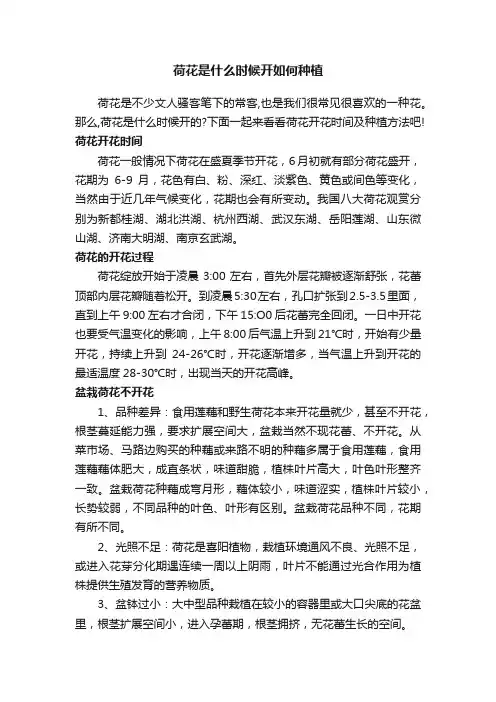 荷花是什么时候开如何种植

荷花是不少文人骚客笔下的常客,也是我们很常见很喜欢的一种花。那么,荷花是什么时候开的?下面一起来看看荷花开花时间及种植方法吧!

荷花开花时间

荷花一般情况下荷花在盛夏季节开花，6月初就有部分荷花盛开，花期为 6-9 月，花色有白、粉、深红、淡紫色、黄色或间色等变化，当然由于近几年气候变化，花期也会有所变动。我国八大荷花观赏分别为新都桂湖、湖北洪湖、杭州西湖、武汉东湖、岳阳莲湖、山东微山湖、济南大明湖、南京玄武湖。

荷花的开花过程

荷花绽放开始于凌晨 3:00 左右，首先外层花瓣被逐渐舒张，花蕾顶部内层花瓣随着松开。到凌晨5:30左右，孔口扩张到2.5-3.5里面，直到上午 9:00 左右才合闭，下午 15:O0 后花蕾完全回闭。一日中开花也要受气温变化的影响，上午 8:00 后气温上升到 21°C时，开始有少量开花，持续上升到 24-26°C时，开花逐渐增多，当气温上升到开花的最适温度 28-30°C时，出现当天的开花高峰。

盆栽荷花不开花

1、品种差异：食用莲藕和野生荷花本来开花量就少，甚至不开花，根茎蔓延能力强，要求扩展空间大，盆栽当然不现花蕾、不开花。从菜市场、马路边购买的种藕或来路不明的种藕多属于食用莲藕，食用莲藕藕体肥大，成直条状，味道甜脆，植株叶片高大，叶色叶形整齐一致。盆栽荷花种藕成弯月形，藕体较小，味道涩实，植株叶片较小，长势较弱，不同品种的叶色、叶形有区别。盆栽荷花品种不同，花期有所不同。

2、光照不足：荷花是喜阳植物，栽植环境通风不良、光照不足，或进入花芽分化期遇连续一周以上阴雨，叶片不能通过光合作用为植株提供生殖发育的营养物质。

3、盆钵过小：大中型品种栽植在较小的容器里或大口尖底的花盆里，根茎扩展空间小，进入孕蕾期，根茎拥挤，无花蕾生长的空间。